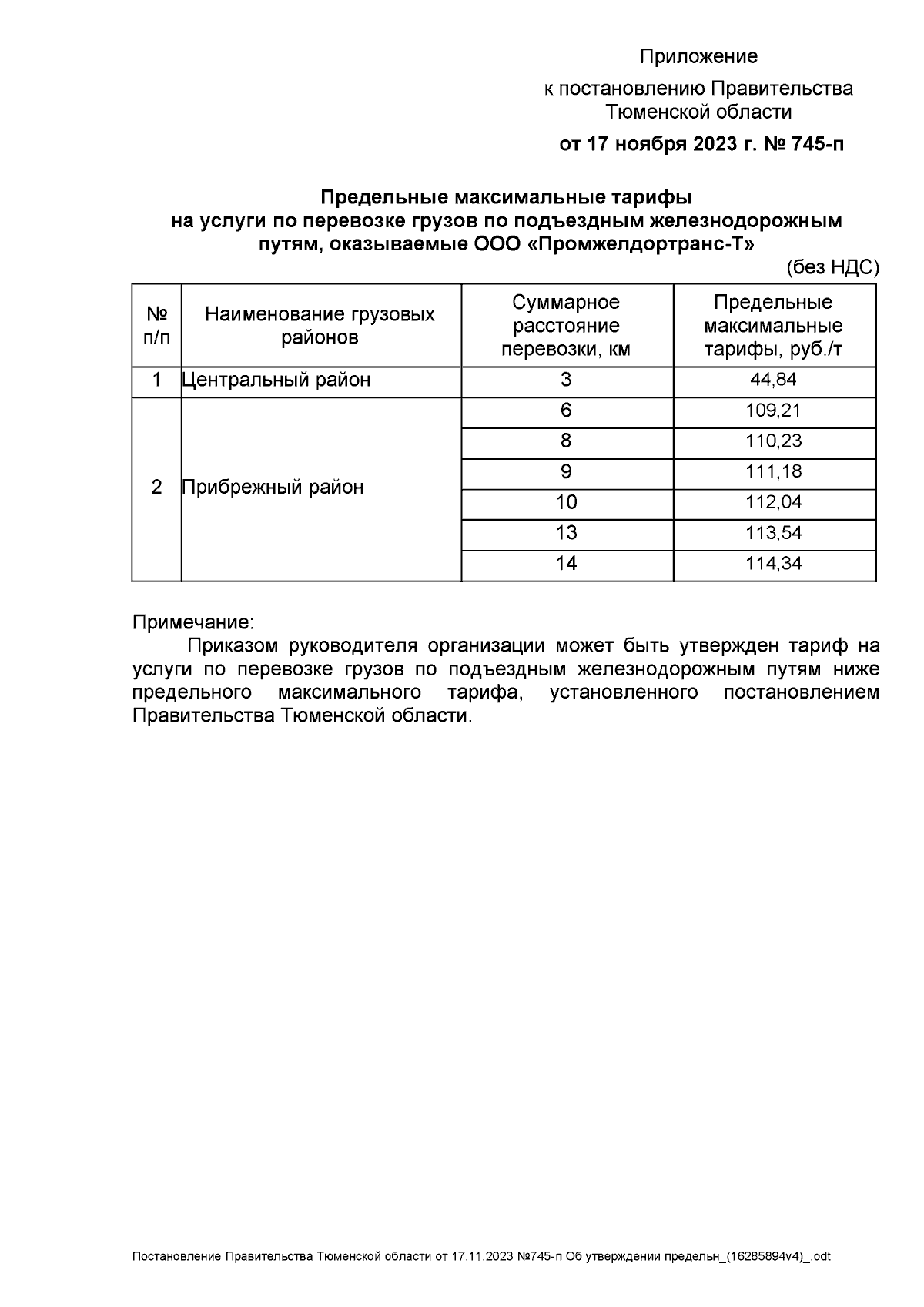 Приложение
к постановлению Правительства Тюменской области
от 17 ноября 2023 г. № 745-п

Предельные максимальные тарифы на услуги по перевозке грузов по подъездным железнодорожным путям, оказываемые ООО «Промжелдортранс-Т»

(без НДС)

| № п/п | Наименование грузовых районов | Суммарное расстояние перевозки, км | Предельные максимальные тарифы, руб./т |
|---|---|---|---|
| 1 | Центральный район | 3 | 44,84 |
| 2 | Прибрежный район | 6 | 109,21 |
| | | 8 | 110,23 |
| | | 9 | 111,18 |
| | | 10 | 112,04 |
| | | 13 | 113,54 |
| | | 14 | 114,34 |

Примечание:
Приказом руководителя организации может быть утвержден тариф на услуги по перевозке грузов по подъездным железнодорожным путям ниже предельного максимального тарифа, установленного постановлением Правительства Тюменской области.

Постановление Правительства Тюменской области от 17.11.2023 №745-п Об утверждении предельн_(16285894v4)_.odt